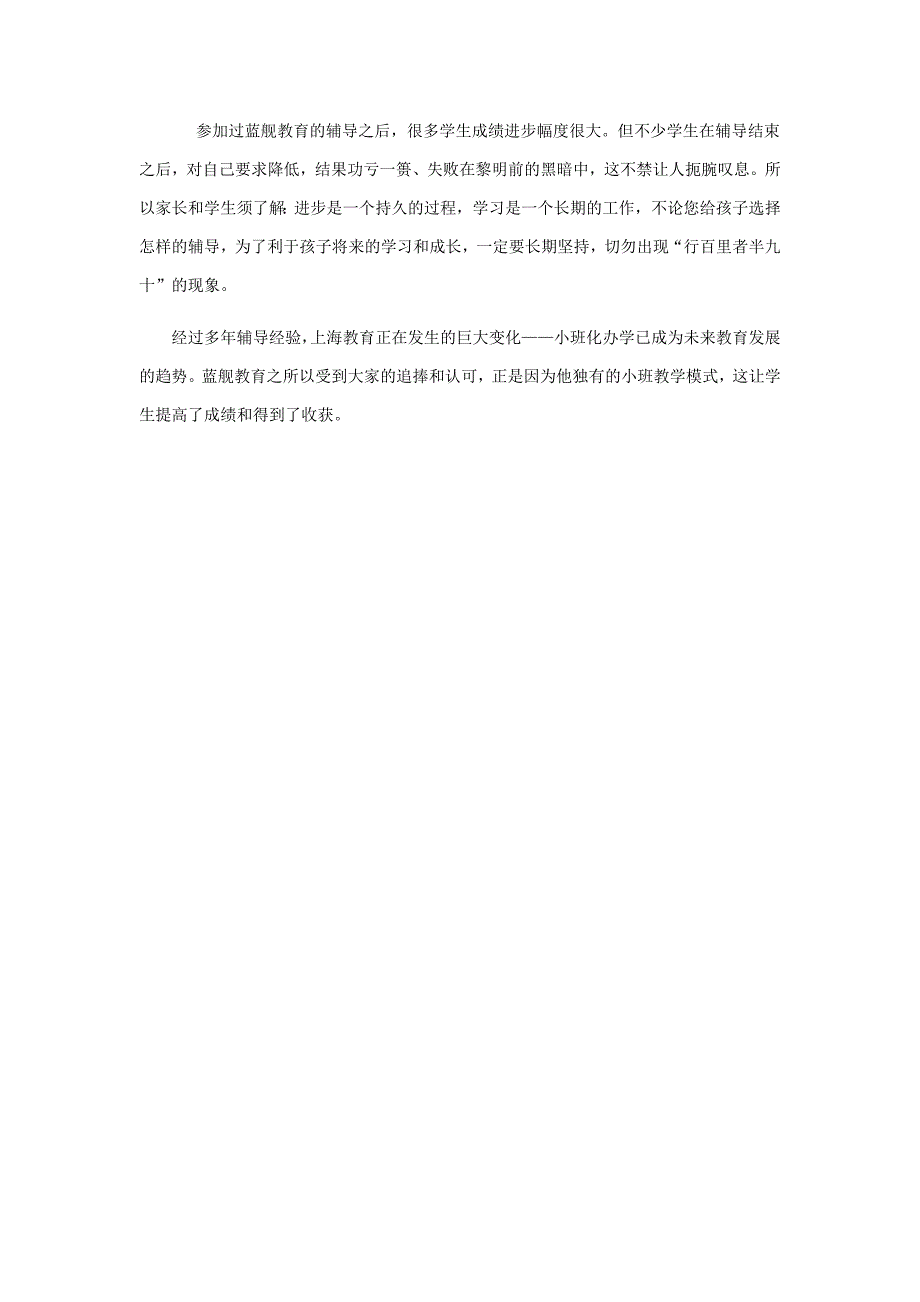 参加过蓝舰教育的辅导之后，很多学生成绩进步幅度很大。但不少学生在辅导结束之后，对自己要求降低，结果功亏一篑、失败在黎明前的黑暗中，这不禁让人扼腕叹息。所以家长和学生须了解:进步是一个持久的过程，学习是一个长期的工作，不论您给孩子选择怎样的辅导，为了利于孩子将来的学习和成长，一定要长期坚持，切勿出现“行百里者半九十”的现象。

经过多年辅导经验，上海教育正在发生的巨大变化——小班化办学已成为未来教育发展的趋势。蓝舰教育之所以受到大家的追捧和认可，正是因为他独有的小班教学模式，这让学生提高了成绩和得到了收获。